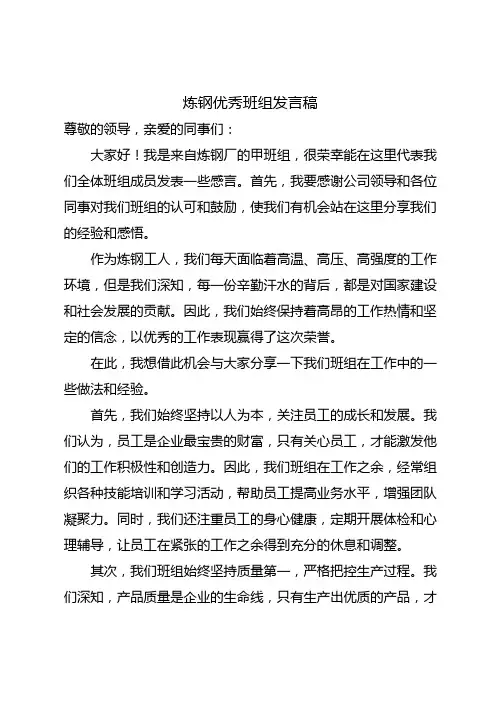 炼钢优秀班组发言稿

尊敬的领导，亲爱的同事们：

大家好！我是来自炼钢厂的甲班组，很荣幸能在这里代表我们全体班组成员发表一些感言。首先，我要感谢公司领导和各位同事对我们班组的认可和鼓励，使我们有机会站在这里分享我们的经验和感悟。

作为炼钢工人，我们每天面临着高温、高压、高强度的工作环境，但是我们深知，每一份辛勤汗水的背后，都是对国家建设和社会发展的贡献。因此，我们始终保持着高昂的工作热情和坚定的信念，以优秀的工作表现赢得了这次荣誉。

在此，我想借此机会与大家分享一下我们班组在工作中的一些做法和经验。

首先，我们始终坚持以人为本，关注员工的成长和发展。我们认为，员工是企业最宝贵的财富，只有关心员工，才能激发他们的工作积极性和创造力。因此，我们班组在工作之余，经常组织各种技能培训和学习活动，帮助员工提高业务水平，增强团队凝聚力。同时，我们还注重员工的身心健康，定期开展体检和心理辅导，让员工在紧张的工作之余得到充分的休息和调整。

其次，我们班组始终坚持质量第一，严格把控生产过程。我们深知，产品质量是企业的生命线，只有生产出优质的产品，才